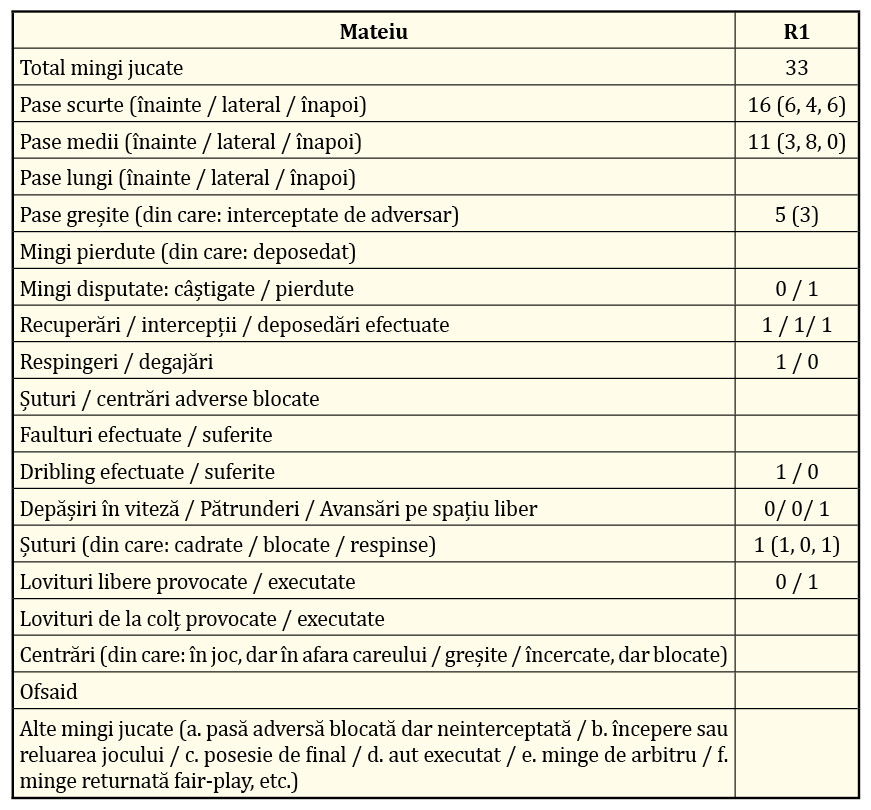 | Mateiu | R1 |
|---|---|
| Total mingi jucate | 33 |
| Pase scurte (înainte / lateral / înapoi) | 16 (6, 4, 6) |
| Pase medii (înainte / lateral / înapoi) | 11 (3, 8, 0) |
| Pase lungi (înainte / lateral / înapoi) | |
| Pase greșite (din care: interceptate de adversar) | 5 (3) |
| Mingi pierdute (din care: deposedat) | |
| Mingi disputate: câștigate / pierdute | 0 / 1 |
| Recuperări / intercepții / deposedări efectuate | 1 / 1/ 1 |
| Respingeri / degajări | 1 / 0 |
| Șuturi / centrări adverse blocate | |
| Faulturi efectuate / suferite | |
| Dribling efectuate / suferite | 1 / 0 |
| Depășiri în viteză / Pătrunderi / Avansări pe spațiu liber | 0/ 0/ 1 |
| Șuturi (din care: cadrate / blocate / respinse) | 1 (1, 0, 1) |
| Lovituri libere provocate / executate | 0 / 1 |
| Lovituri de la colț provocate / executate | |
| Centrări (din care: în joc, dar în afara careului / greșite / încercate, dar blocate) | |
| Ofsaid | |
| Alte mingi jucate (a. pasă adversă blocată dar neinterceptată / b. începere sau reluarea jocului / c. posesie de final / d. aut executat / e. minge de arbitru / f. minge returnată fair-play, etc.) | |